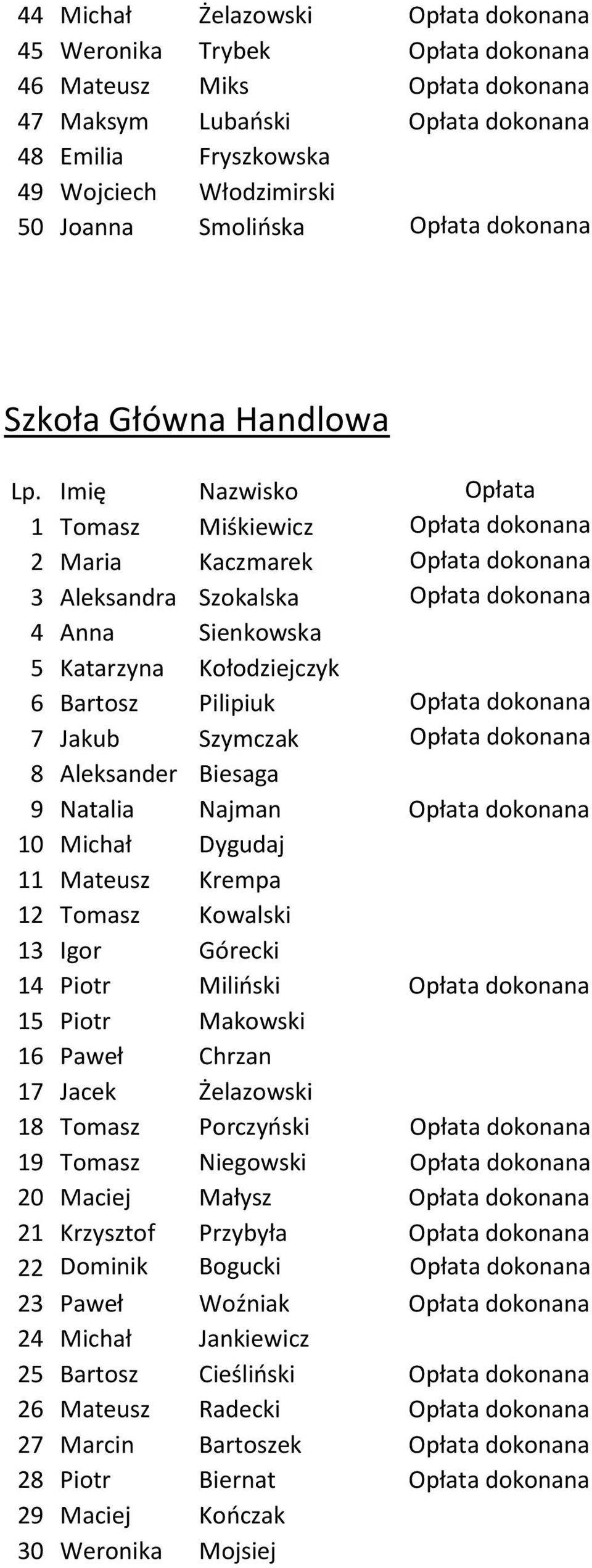 | | | | |
|---|---|---|---|
| 44 | Michał | Żelazowski | Opłata dokonana |
| 45 | Weronika | Trybek | Opłata dokonana |
| 46 | Mateusz | Miks | Opłata dokonana |
| 47 | Maksym | Lubański | Opłata dokonana |
| 48 | Emilia | Fryszkowska | |
| 49 | Wojciech | Włodzimirski | |
| 50 | Joanna | Smolińska | Opłata dokonana |

Szkoła Główna Handlowa

| Lp. | Imię | Nazwisko | Opłata |
|---|---|---|---|
| 1 | Tomasz | Miśkiewicz | Opłata dokonana |
| 2 | Maria | Kaczmarek | Opłata dokonana |
| 3 | Aleksandra | Szokalska | Opłata dokonana |
| 4 | Anna | Sienkowska | |
| 5 | Katarzyna | Kołodziejczyk | |
| 6 | Bartosz | Pilipiuk | Opłata dokonana |
| 7 | Jakub | Szymczak | Opłata dokonana |
| 8 | Aleksander | Biesaga | |
| 9 | Natalia | Najman | Opłata dokonana |
| 10 | Michał | Dygudaj | |
| 11 | Mateusz | Krempa | |
| 12 | Tomasz | Kowalski | |
| 13 | Igor | Górecki | |
| 14 | Piotr | Miliński | Opłata dokonana |
| 15 | Piotr | Makowski | |
| 16 | Paweł | Chrzan | |
| 17 | Jacek | Żelazowski | |
| 18 | Tomasz | Porczyński | Opłata dokonana |
| 19 | Tomasz | Niegowski | Opłata dokonana |
| 20 | Maciej | Małysz | Opłata dokonana |
| 21 | Krzysztof | Przybyła | Opłata dokonana |
| 22 | Dominik | Bogucki | Opłata dokonana |
| 23 | Paweł | Woźniak | Opłata dokonana |
| 24 | Michał | Jankiewicz | |
| 25 | Bartosz | Cieśliński | Opłata dokonana |
| 26 | Mateusz | Radecki | Opłata dokonana |
| 27 | Marcin | Bartoszek | Opłata dokonana |
| 28 | Piotr | Biernat | Opłata dokonana |
| 29 | Maciej | Kończak | |
| 30 | Weronika | Mojsiej | |